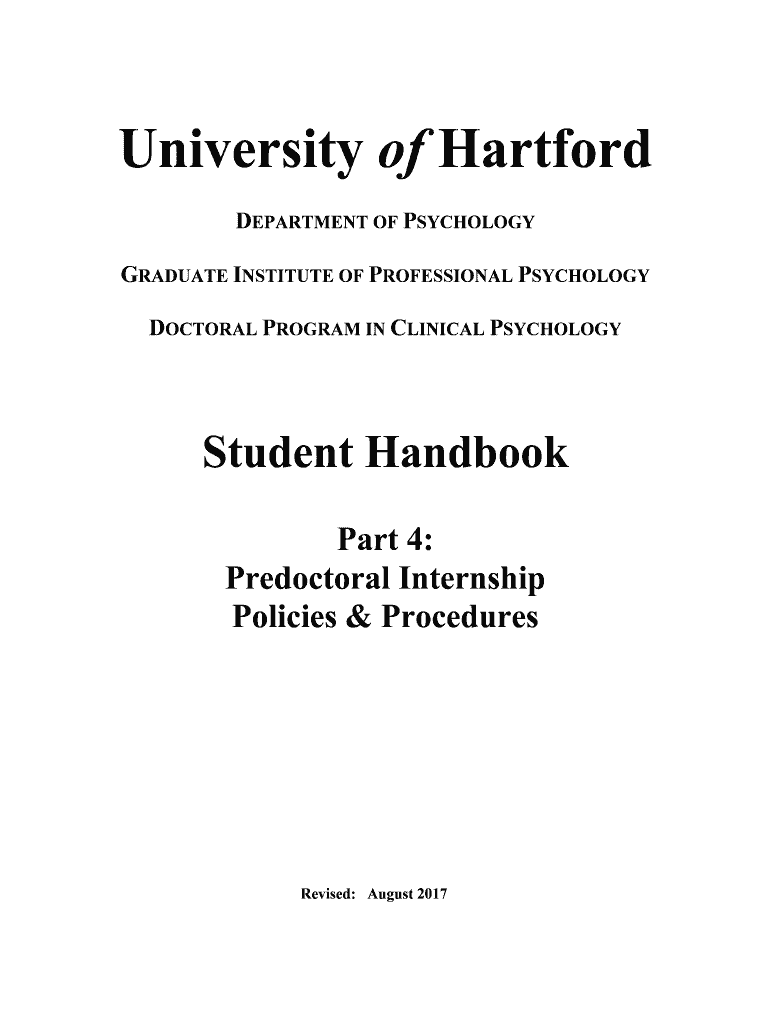 University of Hartford

DEPARTMENT OF PSYCHOLOGY

GRADUATE INSTITUTE OF PROFESSIONAL PSYCHOLOGY

DOCTORAL PROGRAM IN CLINICAL PSYCHOLOGY

Student Handbook

Part 4:
Predoctoral Internship
Policies & Procedures

Revised: August 2017